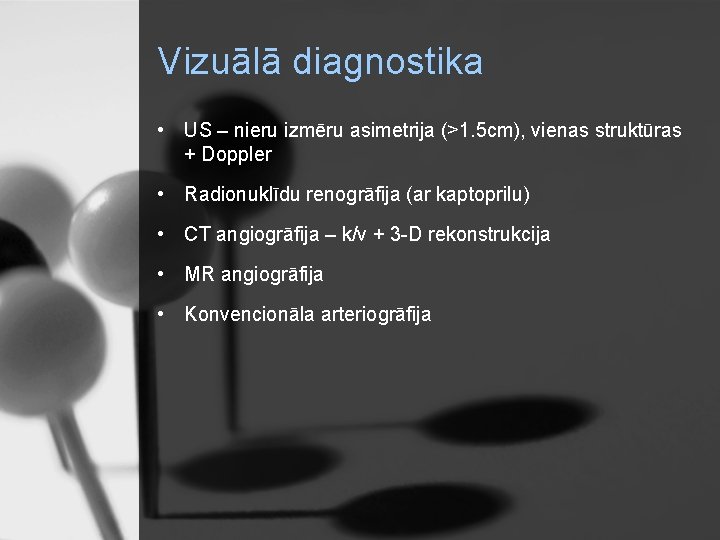 Vizuālā diagnostika

• US – nieru izmēru asimetrija (>1.5cm), vienas struktūras + Doppler

• Radionuklīdu renogrāfija (ar kaptoprilu)

• CT angiogrāfija – k/v + 3-D rekonstrukcija

• MR angiogrāfija

• Konvencionāla arteriogrāfija